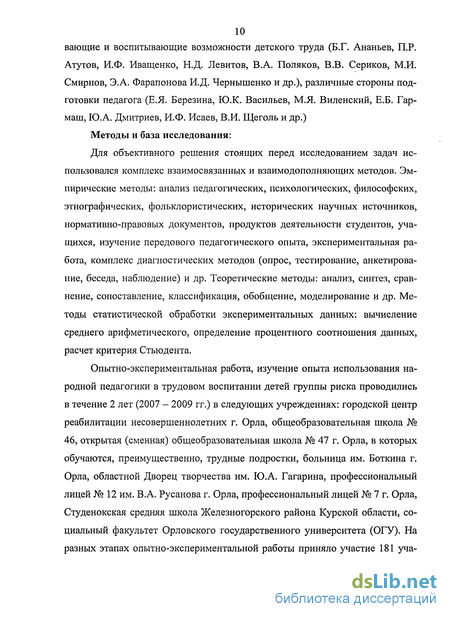 10

вающие и воспитывающие возможности детского труда (Б.Г. Ананьев, П.Р. Атутов, И.Ф. Иващенко, Н.Д. Левитов, В.А. Поляков, В.В. Сериков, М.И. Смирнов, Э.А. Фарапонова И.Д. Чернышенко и др.), различные стороны подготовки педагога (Е.Я. Березина, Ю.К. Васильев, М.Я. Виленский, Е.Б. Гармаш, Ю.А. Дмитриев, И.Ф. Исаев, В.И. Щеголь и др.)

Методы и база исследования:

Для объективного решения стоящих перед исследованием задач использовался комплекс взаимосвязанных и взаимодополняющих методов. Эмпирические методы: анализ педагогических, психологических, философских, этнографических, фольклористических, исторических научных источников, нормативно-правовых документов, продуктов деятельности студентов, учащихся, изучение передового педагогического опыта, экспериментальная работа, комплекс диагностических методов (опрос, тестирование, анкетирование, беседа, наблюдение) и др. Теоретические методы: анализ, синтез, сравнение, сопоставление, классификация, обобщение, моделирование и др. Методы статистической обработки экспериментальных данных: вычисление среднего арифметического, определение процентного соотношения данных, расчет критерия Стьюдента.

Опытно-экспериментальная работа, изучение опыта использования народной педагогики в трудовом воспитании детей группы риска проводились в течение 2 лет (2007 – 2009 гг.) в следующих учреждениях: городской центр реабилитации несовершеннолетних г. Орла, общеобразовательная школа № 46, открытая (сменная) общеобразовательная школа № 47 г. Орла, в которых обучаются, преимущественно, трудные подростки, больница им. Боткина г. Орла, областной Дворец творчества им. Ю.А. Гагарина, профессиональный лицей № 12 им. В.А. Русанова г. Орла, профессиональный лицей № 7 г. Орла, Студенокская средняя школа Железногорского района Курской области, социальный факультет Орловского государственного университета (ОГУ). На разных этапах опытно-экспериментальной работы приняло участие 181 уча-

dsLib.net
библиотека диссертаций